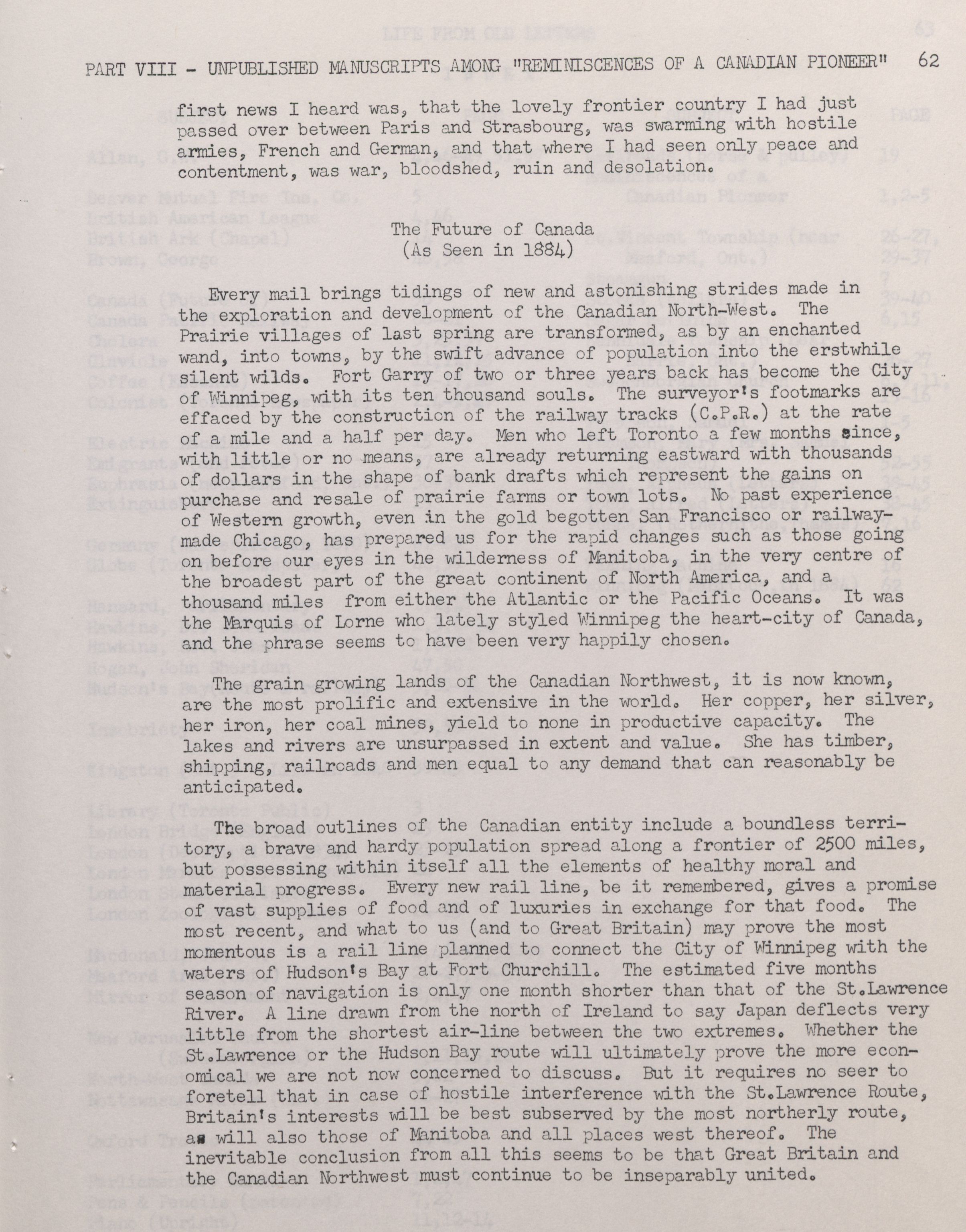 PART VIII - UNPUBLISHED MANUSCRIPTS AMONG "REMINISCENCES OF A CANADIAN PIONEER" 62

first news I heard was, that the lovely frontier country I had just passed over between Paris and Strasbourg, was swarming with hostile armies, French and German, and that where I had seen only peace and contentment, was war, bloodshed, ruin and desolation.

The Future of Canada
(As Seen in 1884)

Every mail brings tidings of new and astonishing strides made in the exploration and development of the Canadian North-West. The Prairie villages of last spring are transformed, as by an enchanted wand, into towns, by the swift advance of population into the erstwhile silent wilds. Fort Garry of two or three years back has become the City of Winnipeg, with its ten thousand souls. The surveyor's footmarks are effaced by the construction of the railway tracks (C.P.R.) at the rate of a mile and a half per day. Men who left Toronto a few months since, with little or no means, are already returning eastward with thousands of dollars in the shape of bank drafts which represent the gains on purchase and resale of prairie farms or town lots. No past experience of Western growth, even in the gold begotten San Francisco or railway-made Chicago, has prepared us for the rapid changes such as those going on before our eyes in the wilderness of Manitoba, in the very centre of the broadest part of the great continent of North America, and a thousand miles from either the Atlantic or the Pacific Oceans. It was the Marquis of Lorne who lately styled Winnipeg the heart-city of Canada, and the phrase seems to have been very happily chosen.

The grain growing lands of the Canadian Northwest, it is now known, are the most prolific and extensive in the world. Her copper, her silver, her iron, her coal mines, yield to none in productive capacity. The lakes and rivers are unsurpassed in extent and value. She has timber, shipping, railroads and men equal to any demand that can reasonably be anticipated.

The broad outlines of the Canadian entity include a boundless territory, a brave and hardy population spread along a frontier of 2500 miles, but possessing within itself all the elements of healthy moral and material progress. Every new rail line, be it remembered, gives a promise of vast supplies of food and of luxuries in exchange for that food. The most recent, and what to us (and to Great Britain) may prove the most momentous is a rail line planned to connect the City of Winnipeg with the waters of Hudson's Bay at Fort Churchill. The estimated five months season of navigation is only one month shorter than that of the St.Lawrence River. A line drawn from the north of Ireland to say Japan deflects very little from the shortest air-line between the two extremes. Whether the St.Lawrence or the Hudson Bay route will ultimately prove the more economical we are not now concerned to discuss. But it requires no seer to foretell that in case of hostile interference with the St.Lawrence Route, Britain's interests will be best subserved by the most northerly route, as will also those of Manitoba and all places west thereof. The inevitable conclusion from all this seems to be that Great Britain and the Canadian Northwest must continue to be inseparably united.